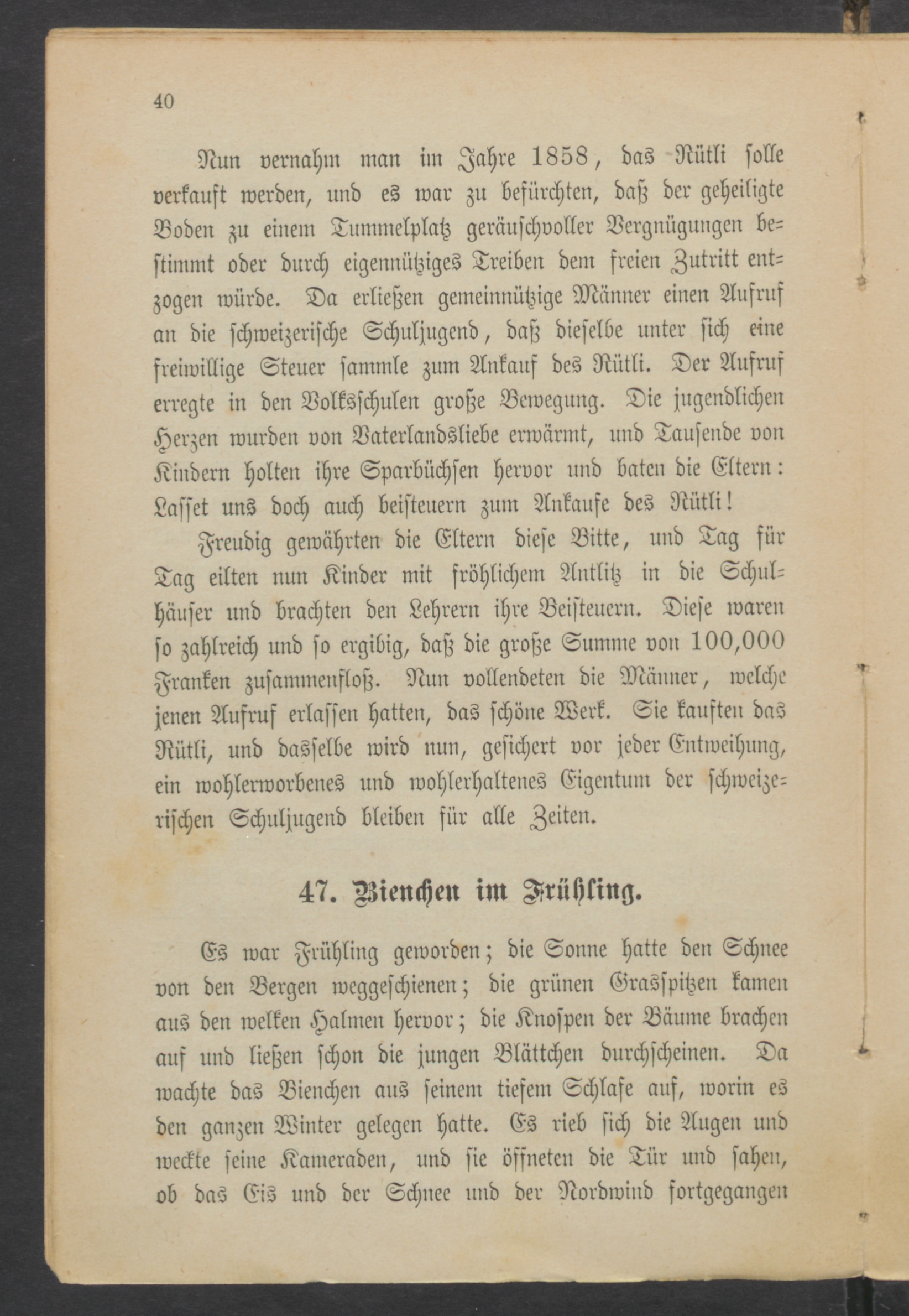 40

Nun vernahm man im Jahre 1858, das Rütli solle verkauft werden, und es war zu befürchten, daß der geheiligte Boden zu einem Tummelplatz geräuschvoller Vergnügungen bestimmt oder durch eigennütziges Treiben dem freien Zutritt entzogen würde. Da erließen gemeinnützige Männer einen Aufruf an die schweizerische Schuljugend, daß dieselbe unter sich eine freiwillige Steuer sammle zum Ankauf des Rütli. Der Aufruf erregte in den Volksschulen große Bewegung. Die jugendlichen Herzen wurden von Vaterlandsliebe erwärmt, und Tausende von Kindern holten ihre Sparbüchsen hervor und baten die Eltern: Lasset uns doch auch beisteuern zum Ankaufe des Rütli!

Freudig gewährten die Eltern diese Bitte, und Tag für Tag eilten nun Kinder mit fröhlichem Antlitz in die Schulhäuser und brachten den Lehrern ihre Beisteuern. Diese waren so zahlreich und so ergibig, daß die große Summe von 100,000 Franken zusammenfloß. Nun vollendeten die Männer, welche jenen Aufruf erlassen hatten, das schöne Werk. Sie kauften das Rütli, und dasselbe wird nun, gesichert vor jeder Entweihung, ein wohlerworbenes und wohlerhaltenes Eigentum der schweizerischen Schuljugend bleiben für alle Zeiten.

47. Bienchen im Frühling.

Es war Frühling geworden; die Sonne hatte den Schnee von den Bergen weggeschienen; die grünen Grasspitzen kamen aus den welken Halmen hervor; die Knospen der Bäume brachen auf und ließen schon die jungen Blättchen durchscheinen. Da wachte das Bienchen aus seinem tiefem Schlafe auf, worin es den ganzen Winter gelegen hatte. Es rieb sich die Augen und weckte seine Kameraden, und sie öffneten die Tür und sahen, ob das Eis und der Schnee und der Nordwind fortgegangen